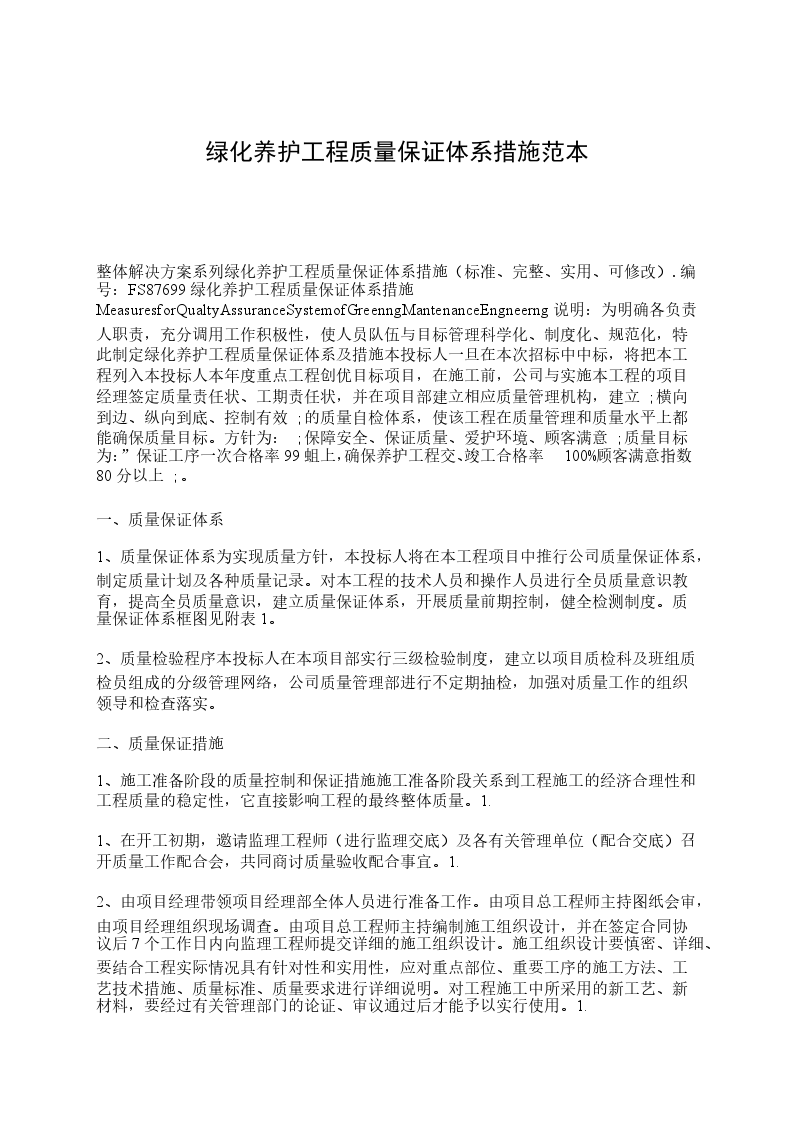 绿化养护工程质量保证体系措施范本

整体解决方案系列绿化养护工程质量保证体系措施（标准、完整、实用、可修改）. 编号：FS87699 绿化养护工程质量保证体系措施 MeasuresforQualtyAssuranceSystemofGreenngMantenanceEngneerng 说明：为明确各负责人职责，充分调用工作积极性，使人员队伍与目标管理科学化、制度化、规范化，特此制定绿化养护工程质量保证体系及措施本投标人一旦在本次招标中中标，将把本工程列入本投标人本年度重点工程创优目标项目，在施工前，公司与实施本工程的项目经理签定质量责任状、工期责任状，并在项目部建立相应质量管理机构，建立 ；横向到边、纵向到底、控制有效 ；的质量自检体系，使该工程在质量管理和质量水平上都能确保质量目标。方针为： ；保障安全、保证质量、爱护环境、顾客满意 ；质量目标为：”保证工序一次合格率 99 蛆上，确保养护工程交、竣工合格率 100%顾客满意指数 80 分以上 ；。

一、质量保证体系

1、质量保证体系为实现质量方针，本投标人将在本工程项目中推行公司质量保证体系，制定质量计划及各种质量记录。对本工程的技术人员和操作人员进行全员质量意识教育，提高全员质量意识，建立质量保证体系，开展质量前期控制，健全检测制度。质量保证体系框图见附表 1。

2、质量检验程序本投标人在本项目部实行三级检验制度，建立以项目质检科及班组质检员组成的分级管理网络，公司质量管理部进行不定期抽检，加强对质量工作的组织领导和检查落实。

二、质量保证措施

1、施工准备阶段的质量控制和保证措施施工准备阶段关系到工程施工的经济合理性和工程质量的稳定性，它直接影响工程的最终整体质量。1.

1、在开工初期，邀请监理工程师（进行监理交底）及各有关管理单位（配合交底）召开质量工作配合会，共同商讨质量验收配合事宜。1.

2、由项目经理带领项目经理部全体人员进行准备工作。由项目总工程师主持图纸会审，由项目经理组织现场调查。由项目总工程师主持编制施工组织设计，并在签定合同协议后 7 个工作日内向监理工程师提交详细的施工组织设计。施工组织设计要慎密、详细、要结合工程实际情况具有针对性和实用性，应对重点部位、重要工序的施工方法、工艺技术措施、质量标准、质量要求进行详细说明。对工程施工中所采用的新工艺、新材料，要经过有关管理部门的论证、审议通过后才能予以实行使用。1.